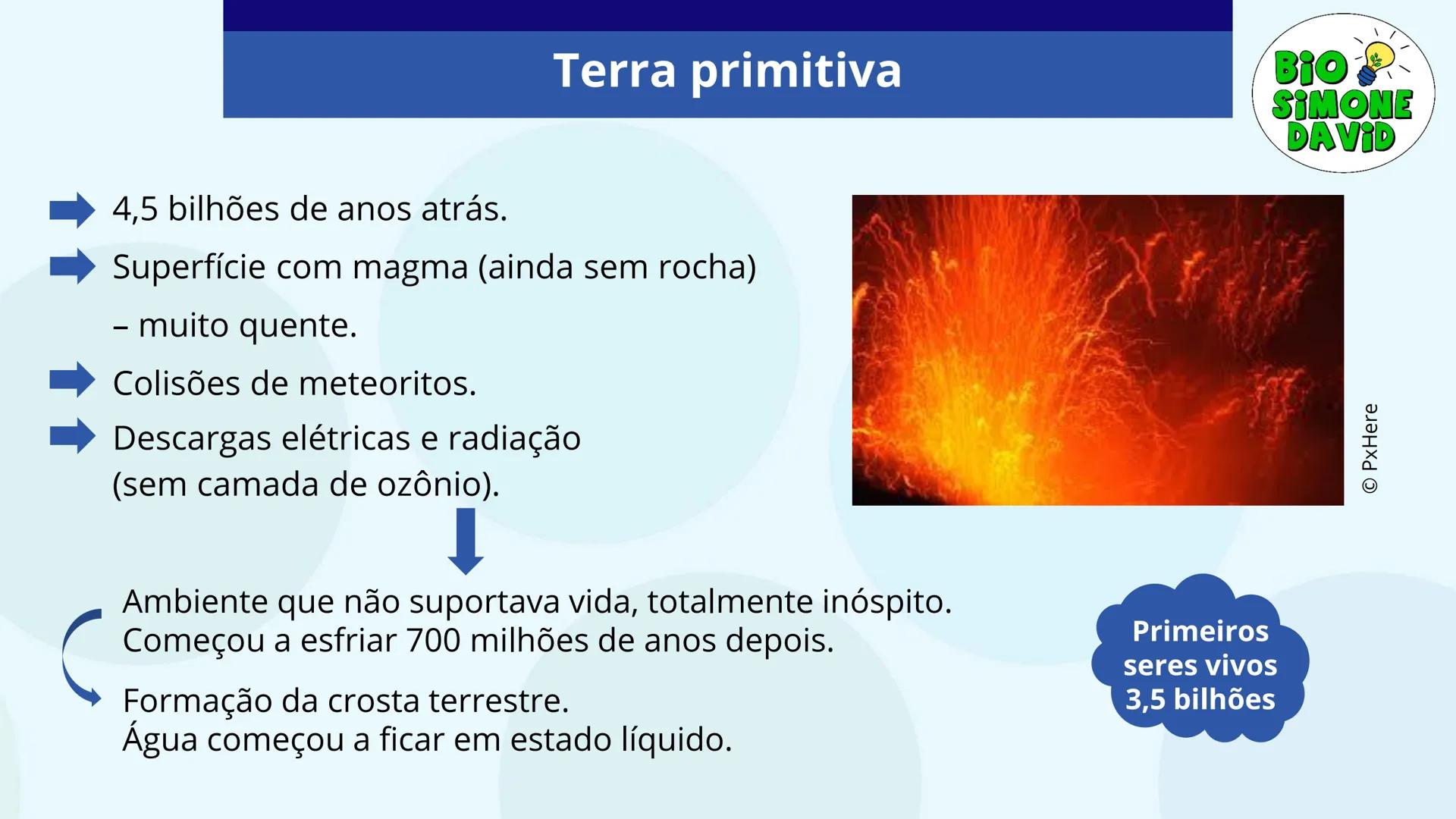 Terra primitiva

BIO SIMONE DAVID

4,5 bilhões de anos atrás.

Superfície com magma (ainda sem rocha) – muito quente.

Colisões de meteoritos.

Descargas elétricas e radiação (sem camada de ozônio).

© PxHere

Ambiente que não suportava vida, totalmente inóspito.
Começou a esfriar 700 milhões de anos depois.

Formação da crosta terrestre.
Água começou a ficar em estado líquido.

Primeiros seres vivos 3,5 bilhões